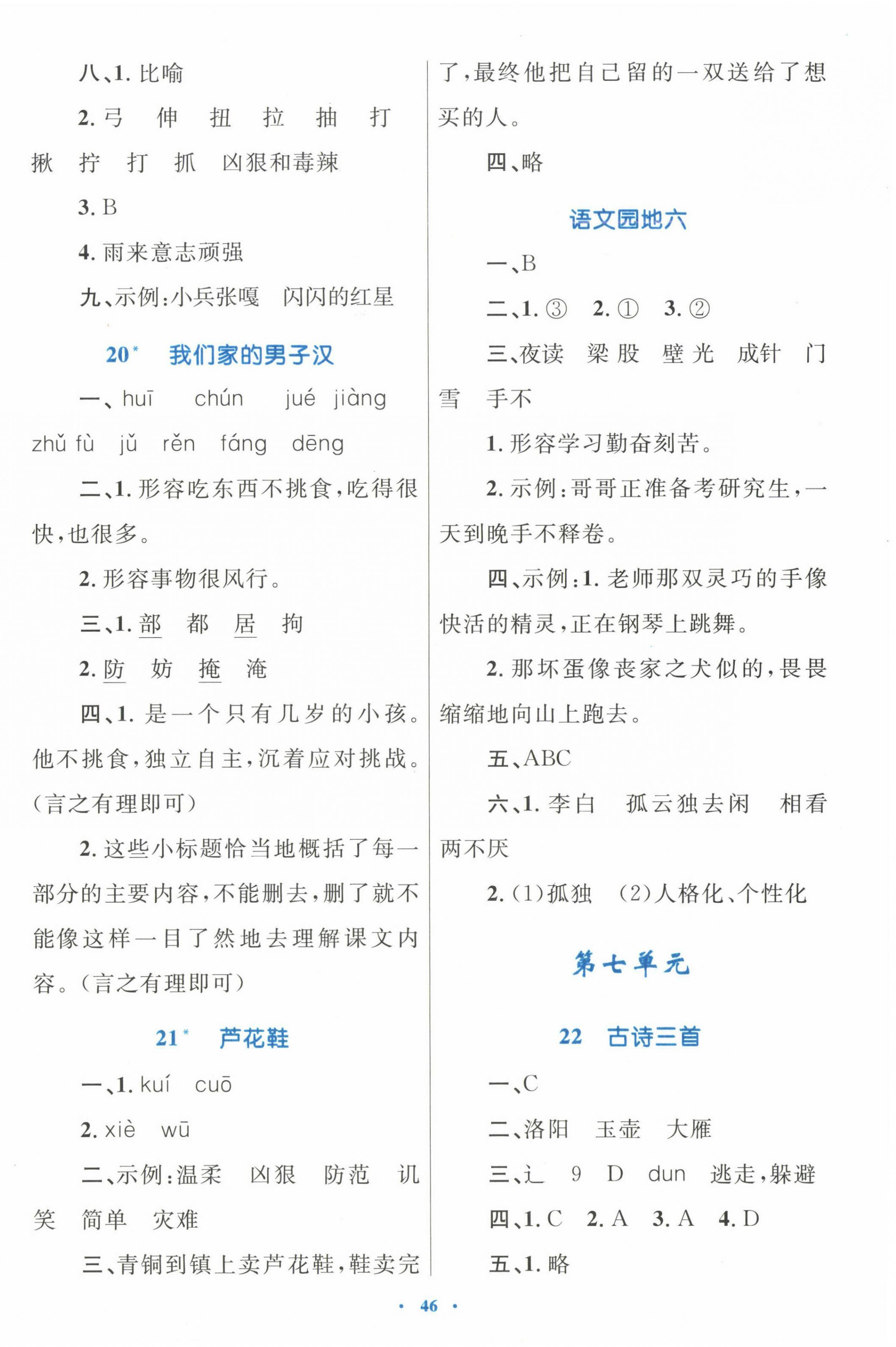 八、1. 比喻

2. 弓　伸　扭　拉　抽　打　揪　拧　打　抓　凶狠和毒辣

3. B

4. 雨来意志顽强

九、示例：小兵张嘎　闪闪的红星

20* 我们家的男子汉

一、huī　chún　jué　jiàng　zhǔ fù　jǔ　rěn　fáng　dēng

二、1. 形容吃东西不挑食，吃得很快，也很多。

2. 形容事物很风行。

三、1. 部　都　居　拘

2. 防　妨　掩　淹

四、1. 是一个只有几岁的小孩。他不挑食，独立自主，沉着应对挑战。（言之有理即可）

2. 这些小标题恰当地概括了每一部分的主要内容，不能删去，删了就不能像这样一目了然地去理解课文内容。（言之有理即可）

21* 芦花鞋

一、1. kuí　cuō

2. xiè　wū

二、示例：温柔　凶狠　防范　讥笑　简单　灾难

三、青铜到镇上卖芦花鞋，鞋卖完了，最终他把自己留的一双送给了想买的人。

四、略

语文园地六

一、B

二、1. ③　2. ①　3. ②

三、夜读　梁股　壁光　成针　门雪　手不

1. 形容学习勤奋刻苦。

2. 示例：哥哥正准备考研究生，一天到晚手不释卷。

四、示例：1. 老师那双灵巧的手像快活的精灵，正在钢琴上跳舞。

2. 那坏蛋像丧家之犬似的，畏畏缩缩地向山上跑去。

五、ABC

六、1. 李白　孤云独去闲　相看两不厌

2. (1)孤独　(2)人格化、个性化

第七单元

22 古诗三首

一、C

二、洛阳　玉壶　大雁

三、辶　9　D　dun　逃走，躲避

四、1. C　2. A　3. A　4. D

五、1. 略

· 46 ·